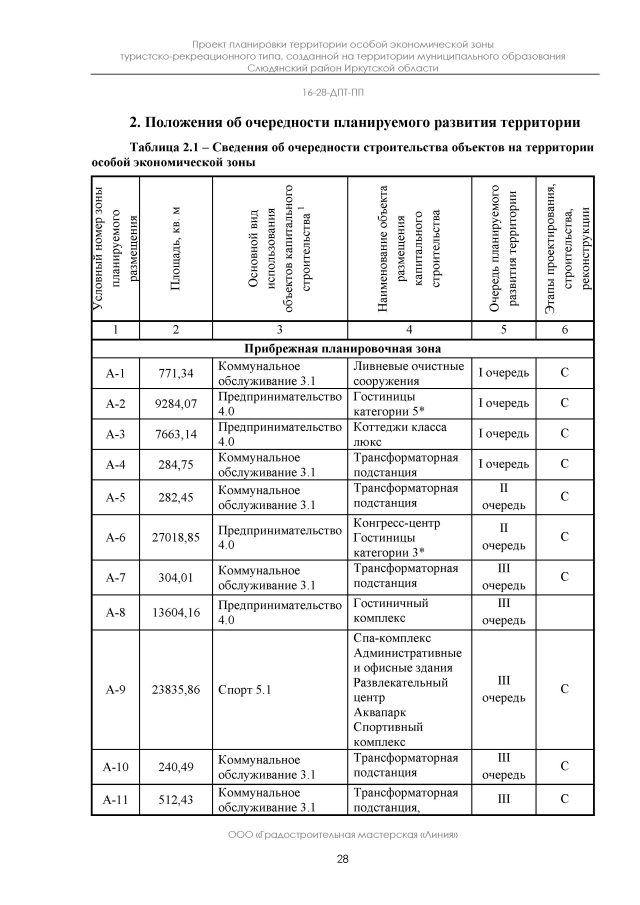 Проект планировки территории особой экономической зоны туристско-рекреационного типа, созданной на территории муниципального образования Слюдянский район Иркутской области

16-28-ДПТ-ПП

2. Положения об очередности планируемого развития территории

Таблица 2.1 – Сведения об очередности строительства объектов на территории особой экономической зоны

| Условный номер зоны планируемого размещения | Площадь, кв. м | Основной вид использования объектов капитального строительства $^1$ | Наименование объекта размещения капитального строительства | Очередь планируемого развития территории | Этапы проектирования, строительства, реконструкции |
|---|---|---|---|---|---|
| 1 | 2 | 3 | 4 | 5 | 6 |
| Прибрежная планировочная зона | | | | | |
| А-1 | 771,34 | Коммунальное обслуживание 3.1 | Ливневые очистные сооружения | I очередь | С |
| А-2 | 9284,07 | Предпринимательство 4.0 | Гостиницы категории 5* | I очередь | С |
| А-3 | 7663,14 | Предпринимательство 4.0 | Коттеджи класса люкс | I очередь | С |
| А-4 | 284,75 | Коммунальное обслуживание 3.1 | Трансформаторная подстанция | I очередь | С |
| А-5 | 282,45 | Коммунальное обслуживание 3.1 | Трансформаторная подстанция | II очередь | С |
| А-6 | 27018,85 | Предпринимательство 4.0 | Конгресс-центр Гостиницы категории 3* | II очередь | С |
| А-7 | 304,01 | Коммунальное обслуживание 3.1 | Трансформаторная подстанция | III очередь | С |
| А-8 | 13604,16 | Предпринимательство 4.0 | Гостиничный комплекс | III очередь | |
| А-9 | 23835,86 | Спорт 5.1 | Спа-комплекс Административные и офисные здания Развлекательный центр Аквапарк Спортивный комплекс | III очередь | С |
| А-10 | 240,49 | Коммунальное обслуживание 3.1 | Трансформаторная подстанция | III очередь | С |
| А-11 | 512,43 | Коммунальное обслуживание 3.1 | Трансформаторная подстанция, | III | С |

ООО «Градостроительная мастерская «Линия»

28